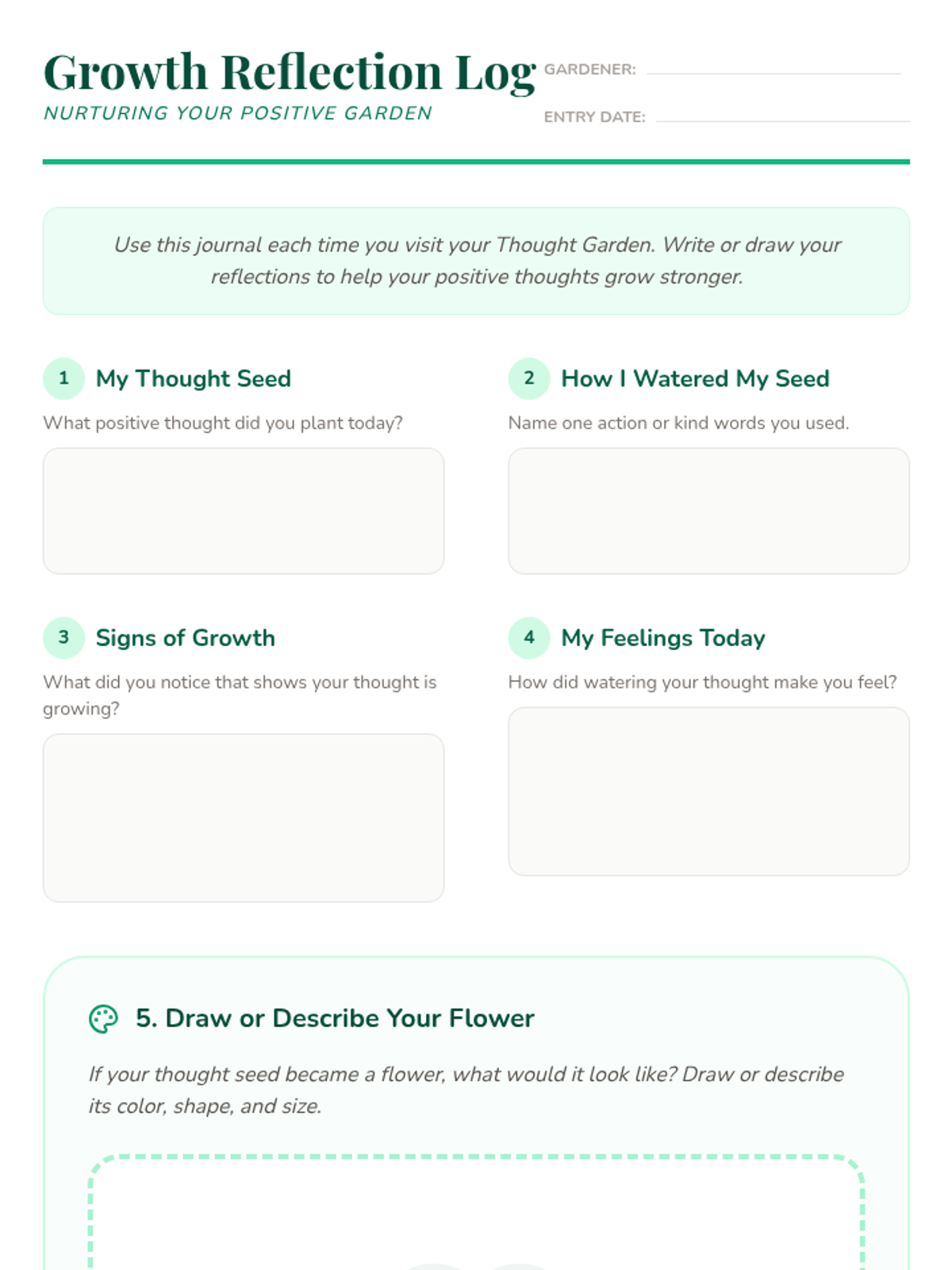 Growth Reflection Log
NURTURING YOUR POSITIVE GARDEN

GARDENER:

ENTRY DATE:

Use this journal each time you visit your Thought Garden. Write or draw your reflections to help your positive thoughts grow stronger.

1 My Thought Seed
What positive thought did you plant today?

2 How I Watered My Seed
Name one action or kind words you used.

3 Signs of Growth
What did you notice that shows your thought is growing?

4 My Feelings Today
How did watering your thought make you feel?

5. Draw or Describe Your Flower
If your thought seed became a flower, what would it look like? Draw or describe its color, shape, and size.